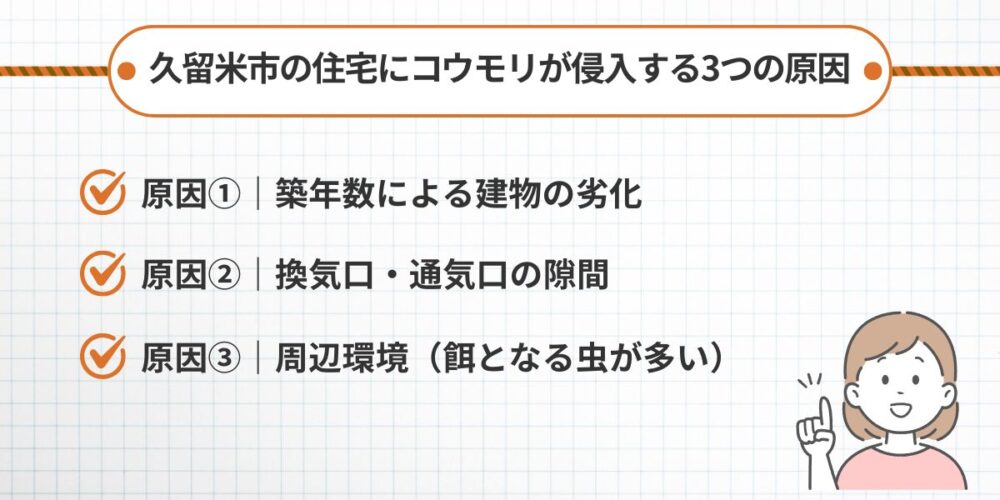 久留米市の住宅にコウモリが侵入する3つの原因

原因①｜築年数による建物の劣化

原因②｜換気口・通気口の隙間

原因③｜周辺環境（餌となる虫が多い）